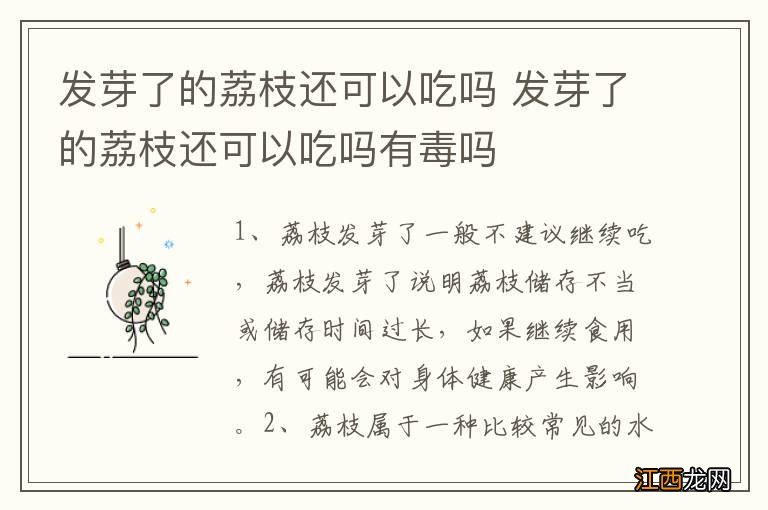 发芽了的荔枝还可以吃吗 发芽了的荔枝还可以吃吗有毒吗

1、荔枝发芽了一般不建议继续吃，荔枝发芽了说明荔枝储存不当或储存时间过长，如果继续食用，有可能会对身体健康产生影响。2、荔枝属于一种比较常见的水

江西龙网